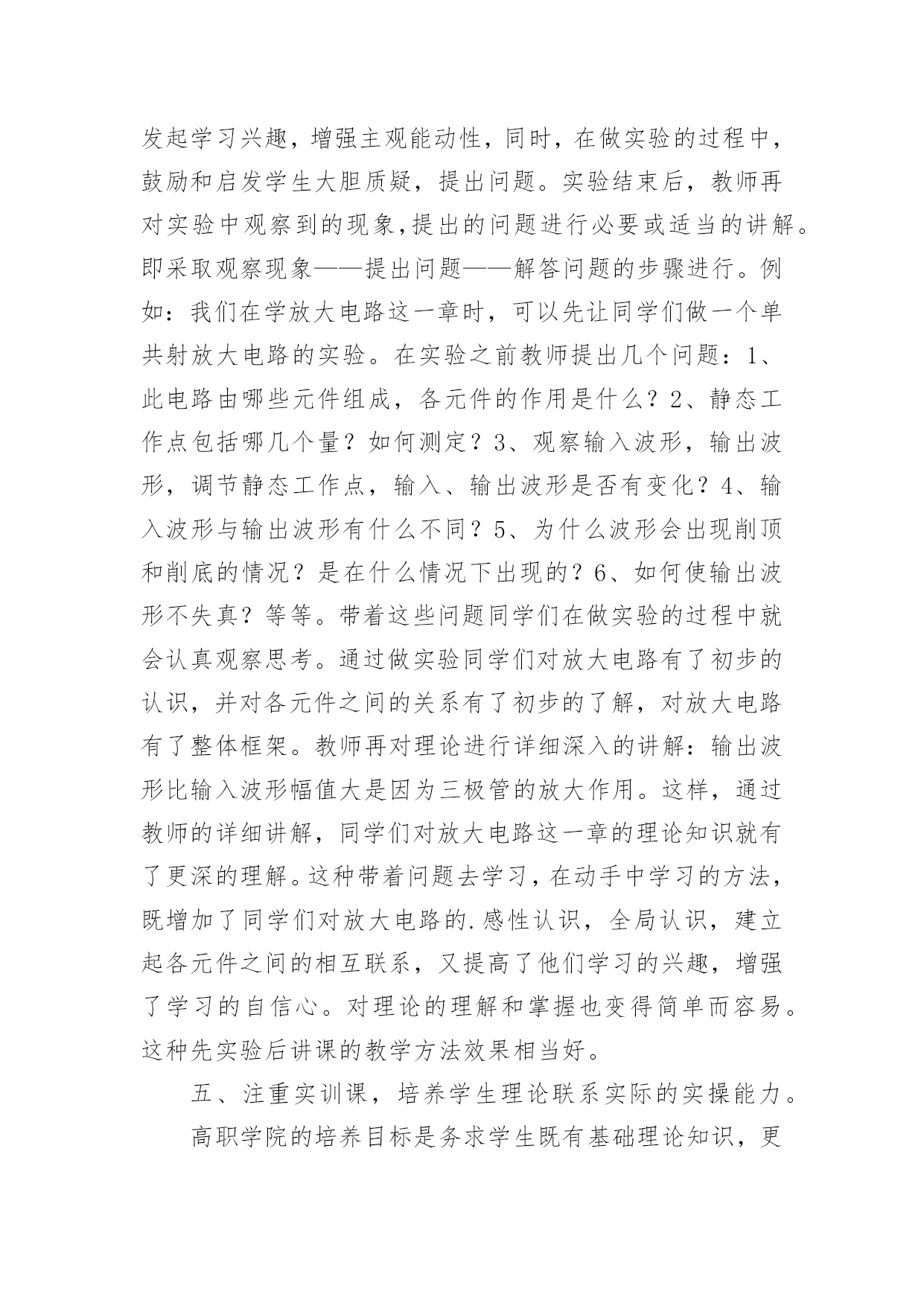 发起学习兴趣，增强主观能动性，同时，在做实验的过程中，鼓励和启发学生大胆质疑，提出问题。实验结束后，教师再对实验中观察到的现象,提出的问题进行必要或适当的讲解。即采取观察现象——提出问题——解答问题的步骤进行。例如：我们在学放大电路这一章时，可以先让同学们做一个单共射放大电路的实验。在实验之前教师提出几个问题：1、此电路由哪些元件组成，各元件的作用是什么？2、静态工作点包括哪几个量？如何测定？3、观察输入波形，输出波形，调节静态工作点，输入、输出波形是否有变化？4、输入波形与输出波形有什么不同？5、为什么波形会出现削顶和削底的情况？是在什么情况下出现的？6、如何使输出波形不失真？等等。带着这些问题同学们在做实验的过程中就会认真观察思考。通过做实验同学们对放大电路有了初步的认识，并对各元件之间的关系有了初步的了解，对放大电路有了整体框架。教师再对理论进行详细深入的讲解：输出波形比输入波形幅值大是因为三极管的放大作用。这样，通过教师的详细讲解，同学们对放大电路这一章的理论知识就有了更深的理解。这种带着问题去学习，在动手中学习的方法，既增加了同学们对放大电路的.感性认识，全局认识，建立起各元件之间的相互联系，又提高了他们学习的兴趣，增强了学习的自信心。对理论的理解和掌握也变得简单而容易。这种先实验后讲课的教学方法效果相当好。

五、注重实训课，培养学生理论联系实际的实操能力。

高职学院的培养目标是务求学生既有基础理论知识，更